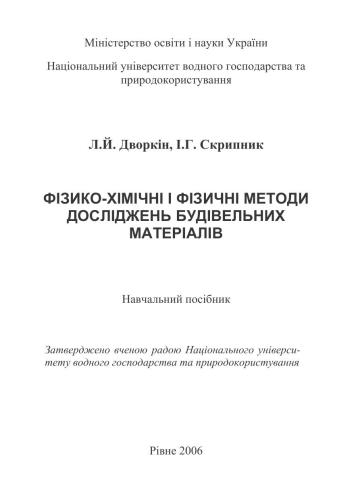 Міністерство освіти і науки України

Національний університет водного господарства та природокористування

Л.Й. Дворкін, І.Г. Скрипник

ФІЗИКО-ХІМІЧНІ І ФІЗИЧНІ МЕТОДИ ДОСЛІДЖЕНЬ БУДІВЕЛЬНИХ МАТЕРІАЛІВ

Навчальний посібник

Затверджено вченою радою Національного університету водного господарства та природокористування

Рівне 2006